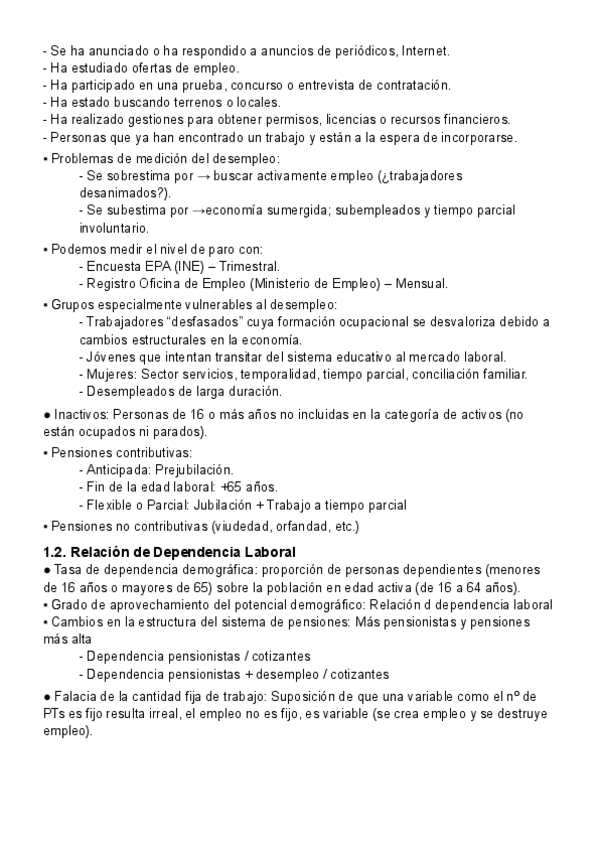 - Se ha anunciado o ha respondido a anuncios de periódicos, Internet.
- Ha estudiado ofertas de empleo.
- Ha participado en una prueba, concurso o entrevista de contratación.
- Ha estado buscando terrenos o locales.
- Ha realizado gestiones para obtener permisos, licencias o recursos financieros.
- Personas que ya han encontrado un trabajo y están a la espera de incorporarse.

▪ Problemas de medición del desempleo:
- Se sobrestima por → buscar activamente empleo (¿trabajadores desanimados?).
- Se subestima por →economía sumergida; subempleados y tiempo parcial involuntario.

▪ Podemos medir el nivel de paro con:
- Encuesta EPA (INE) – Trimestral.
- Registro Oficina de Empleo (Ministerio de Empleo) – Mensual.

▪ Grupos especialmente vulnerables al desempleo:
- Trabajadores “desfasados” cuya formación ocupacional se desvaloriza debido a cambios estructurales en la economía.
- Jóvenes que intentan transitar del sistema educativo al mercado laboral.
- Mujeres: Sector servicios, temporalidad, tiempo parcial, conciliación familiar.
- Desempleados de larga duración.

● Inactivos: Personas de 16 o más años no incluidas en la categoría de activos (no están ocupados ni parados).

▪ Pensiones contributivas:
- Anticipada: Prejubilación.
- Fin de la edad laboral: +65 años.
- Flexible o Parcial: Jubilación + Trabajo a tiempo parcial

▪ Pensiones no contributivas (viudedad, orfandad, etc.)

1.2. Relación de Dependencia Laboral
● Tasa de dependencia demográfica: proporción de personas dependientes (menores de 16 años o mayores de 65) sobre la población en edad activa (de 16 a 64 años).
▪ Grado de aprovechamiento del potencial demográfico: Relación d dependencia laboral
▪ Cambios en la estructura del sistema de pensiones: Más pensionistas y pensiones más alta
- Dependencia pensionistas / cotizantes
- Dependencia pensionistas + desempleo / cotizantes

● Falacia de la cantidad fija de trabajo: Suposición de que una variable como el nº de PTs es fijo resulta irreal, el empleo no es fijo, es variable (se crea empleo y se destruye empleo).